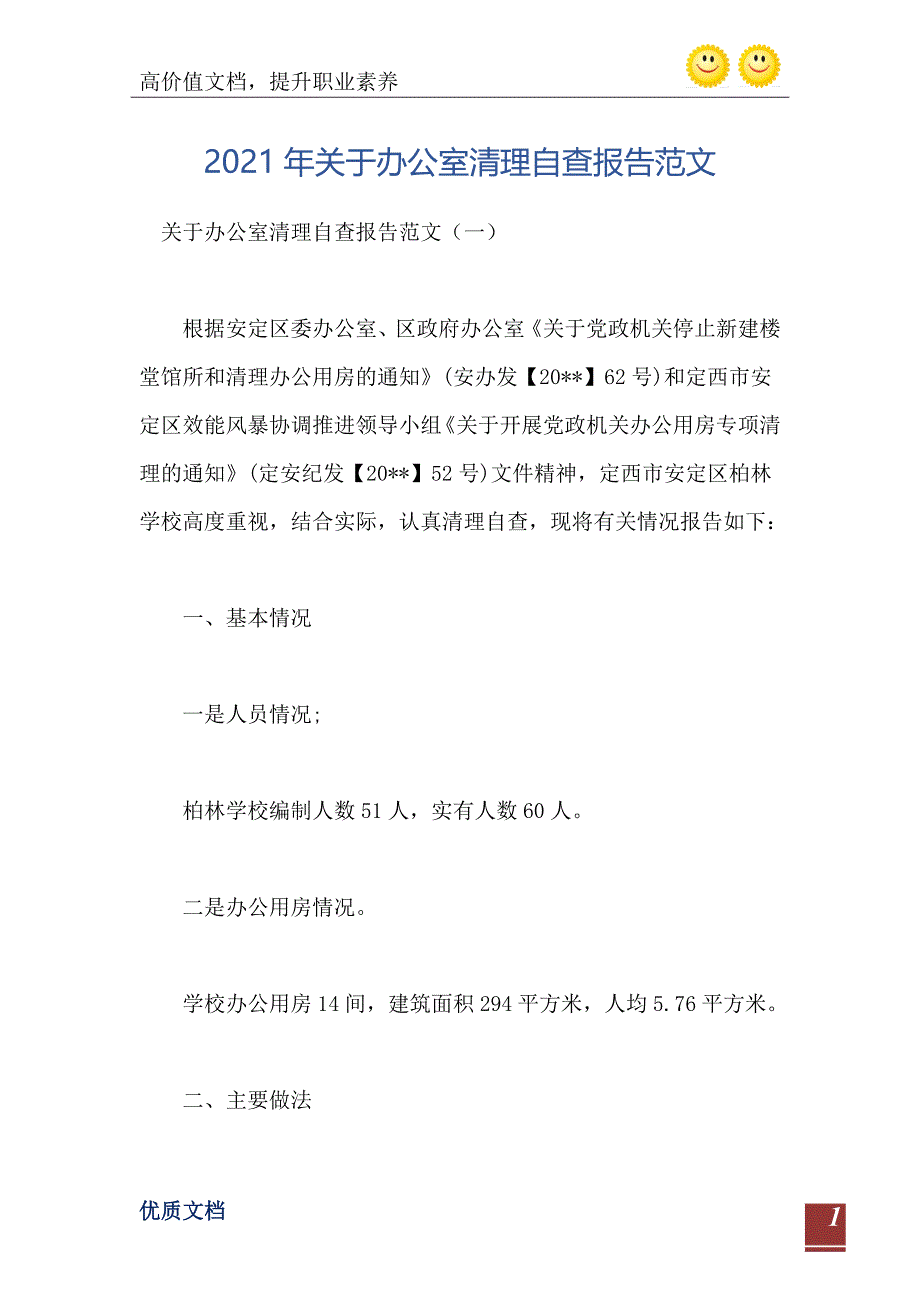 高价值文档，提升职业素养

2021年关于办公室清理自查报告范文

关于办公室清理自查报告范文（一）

根据安定区委办公室、区政府办公室《关于党政机关停止新建楼堂馆所和清理办公用房的通知》(安办发【20**】62号)和定西市安定区效能风暴协调推进领导小组《关于开展党政机关办公用房专项清理的通知》(定安纪发【20**】52号)文件精神，定西市安定区柏林学校高度重视，结合实际，认真清理自查，现将有关情况报告如下：

一、基本情况

一是人员情况;

柏林学校编制人数51人，实有人数60人。

二是办公用房情况。

学校办公用房14间，建筑面积294平方米，人均5.76平方米。

二、主要做法

优质文档

1